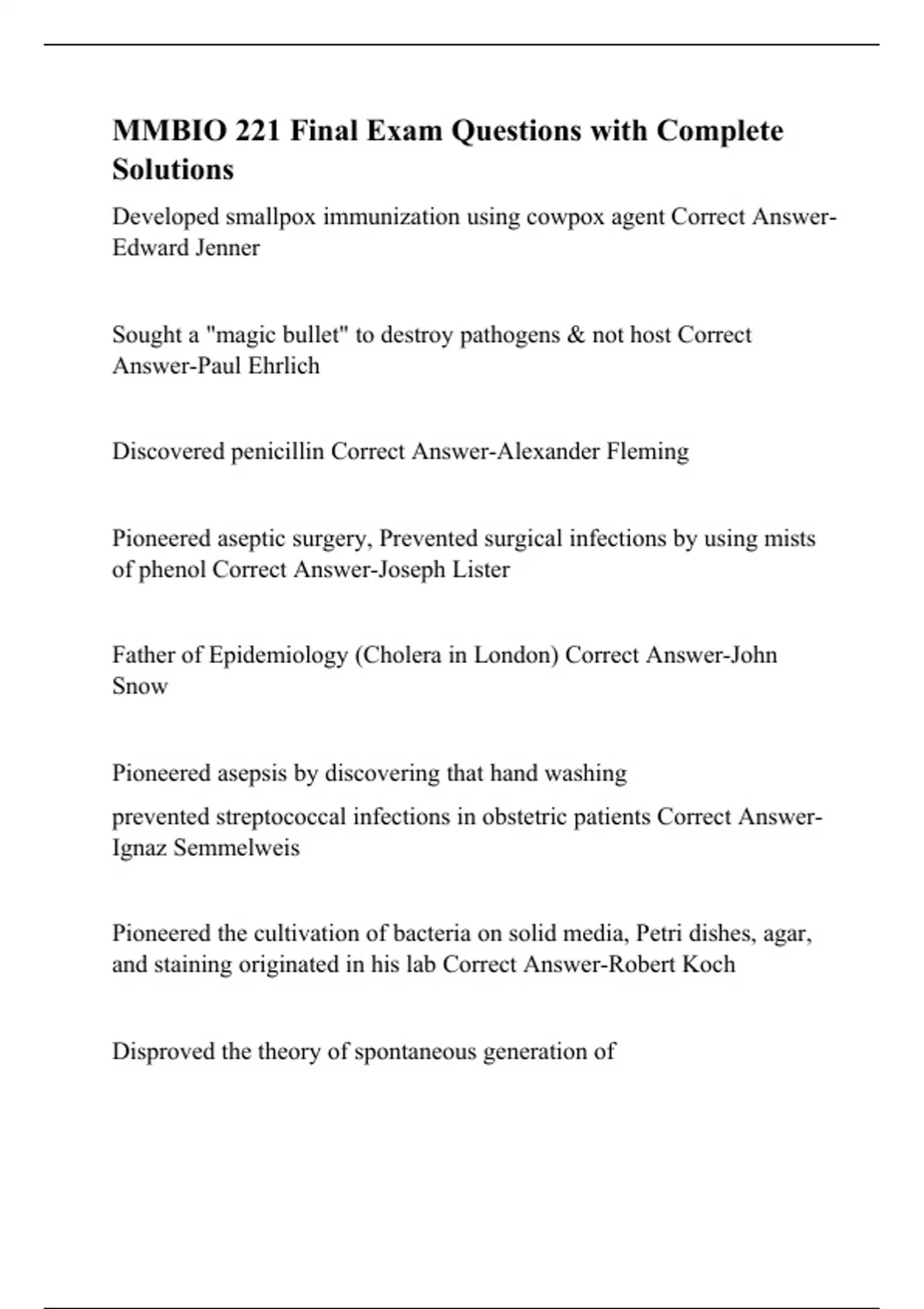 MMBIO 221 Final Exam Questions with Complete Solutions

Developed smallpox immunization using cowpox agent Correct Answer-Edward Jenner

Sought a "magic bullet" to destroy pathogens & not host Correct Answer-Paul Ehrlich

Discovered penicillin Correct Answer-Alexander Fleming

Pioneered aseptic surgery, Prevented surgical infections by using mists of phenol Correct Answer-Joseph Lister

Father of Epidemiology (Cholera in London) Correct Answer-John Snow

Pioneered asepsis by discovering that hand washing

prevented streptococcal infections in obstetric patients Correct Answer-Ignaz Semmelweis

Pioneered the cultivation of bacteria on solid media, Petri dishes, agar, and staining originated in his lab Correct Answer-Robert Koch

Disproved the theory of spontaneous generation of